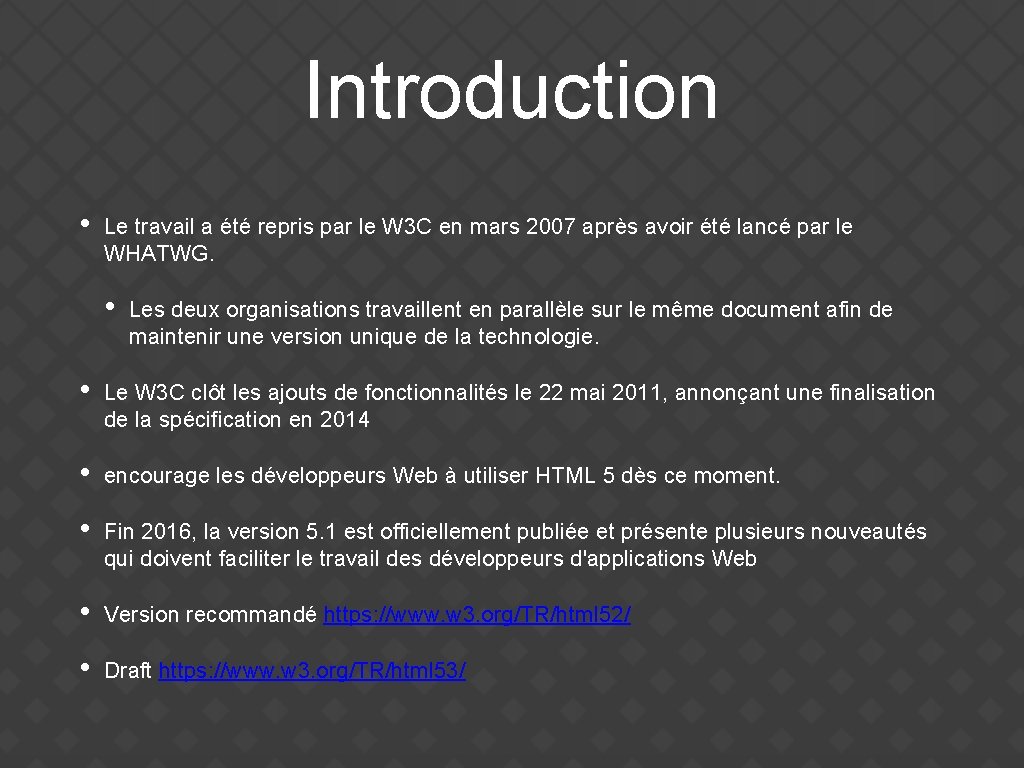 Introduction

• Le travail a été repris par le W3C en mars 2007 après avoir été lancé par le WHATWG.

• Les deux organisations travaillent en parallèle sur le même document afin de maintenir une version unique de la technologie.

• Le W3C clôt les ajouts de fonctionnalités le 22 mai 2011, annonçant une finalisation de la spécification en 2014

• encourage les développeurs Web à utiliser HTML 5 dès ce moment.

• Fin 2016, la version 5.1 est officiellement publiée et présente plusieurs nouveautés qui doivent faciliter le travail des développeurs d'applications Web

• Version recommandé https://www.w3.org/TR/html52/

• Draft https://www.w3.org/TR/html53/